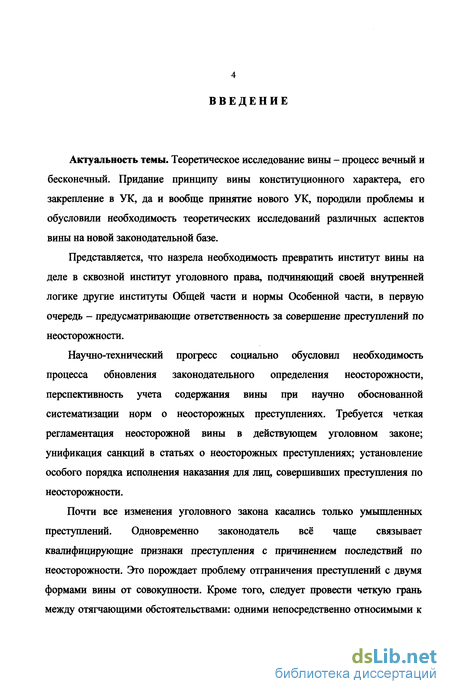 4

ВВЕДЕНИЕ

Актуальность темы. Теоретическое исследование вины – процесс вечный и бесконечный. Придание принципу вины конституционного характера, его закрепление в УК, да и вообще принятие нового УК, породили проблемы и обусловили необходимость теоретических исследований различных аспектов вины на новой законодательной базе.

Представляется, что назрела необходимость превратить институт вины на деле в сквозной институт уголовного права, подчиняющий своей внутренней логике другие институты Общей части и нормы Особенной части, в первую очередь – предусматривающие ответственность за совершение преступлений по неосторожности.

Научно-технический прогресс социально обусловил необходимость процесса обновления законодательного определения неосторожности, перспективность учета содержания вины при научно обоснованной систематизации норм о неосторожных преступлениях. Требуется четкая регламентация неосторожной вины в действующем уголовном законе; унификация санкций в статьях о неосторожных преступлениях; установление особого порядка исполнения наказания для лиц, совершивших преступления по неосторожности.

Почти все изменения уголовного закона касались только умышленных преступлений. Одновременно законодатель всё чаще связывает квалифицирующие признаки преступления с причинением последствий по неосторожности. Это порождает проблему отграничения преступлений с двумя формами вины от совокупности. Кроме того, следует провести четкую грань между отягчающими обстоятельствами: одними непосредственно относимыми к

dsLib.net
библиотека диссертаций